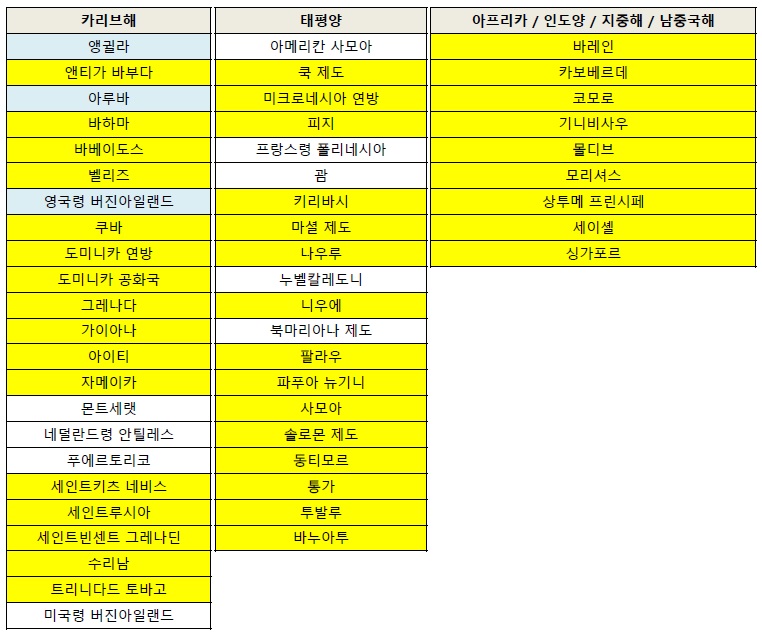 | 카리브해 |
|---|
| 앵귈라 |
| 앤티가 바부다 |
| 아루바 |
| 바하마 |
| 바베이도스 |
| 벨리즈 |
| 영국령 버진아일랜드 |
| 쿠바 |
| 도미니카 연방 |
| 도미니카 공화국 |
| 그레나다 |
| 가이아나 |
| 아이티 |
| 자메이카 |
| 몬트세랫 |
| 네덜란드령 안틸레스 |
| 푸에르토리코 |
| 세인트키츠 네비스 |
| 세인트루시아 |
| 세인트빈센트 그레나딘 |
| 수리남 |
| 트리니다드 토바고 |
| 미국령 버진아일랜드 |

| 태평양 |
|---|
| 아메리칸 사모아 |
| 쿡 제도 |
| 미크로네시아 연방 |
| 피지 |
| 프랑스령 폴리네시아 |
| 괌 |
| 키리바시 |
| 마셜 제도 |
| 나우루 |
| 누벨칼레도니 |
| 니우에 |
| 북마리아나 제도 |
| 팔라우 |
| 파푸아 뉴기니 |
| 사모아 |
| 솔로몬 제도 |
| 동티모르 |
| 통가 |
| 투발루 |
| 바누아투 |

| 아프리카 / 인도양 / 지중해 / 남중국해 |
|---|
| 바레인 |
| 카보베르데 |
| 코모로 |
| 기니비사우 |
| 몰디브 |
| 모리셔스 |
| 상투메 프린시페 |
| 세이셸 |
| 싱가포르 |